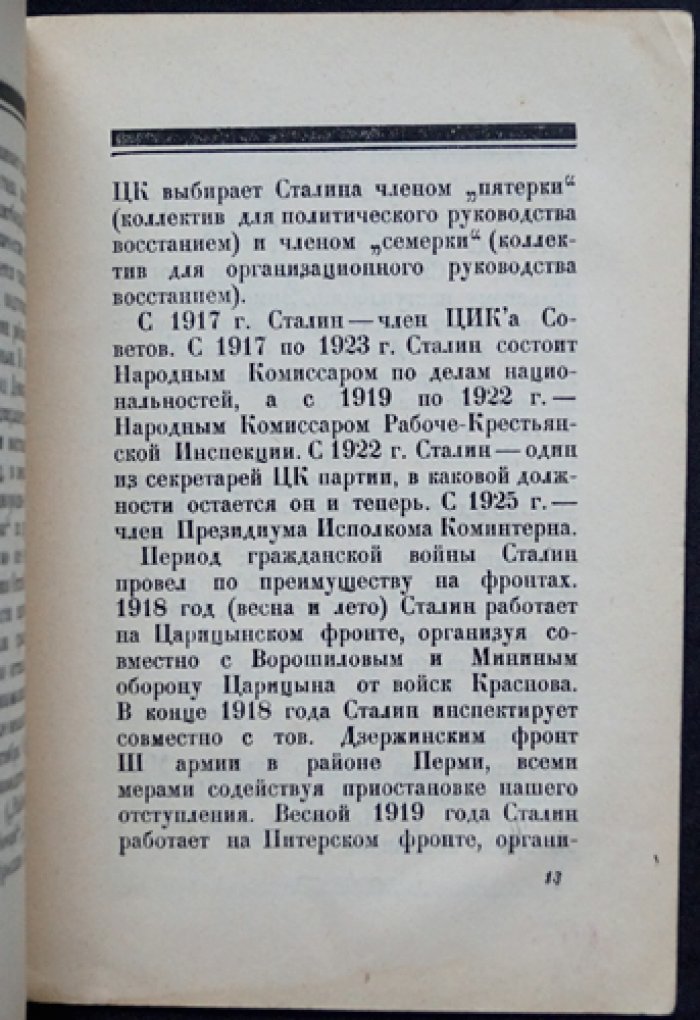 ЦК выбирает Сталина членом „пятерки“ (коллектив для политического руководства восстанием) и членом „семерки“ (коллектив для организационного руководства восстанием).

С 1917 г. Сталин — член ЦИК'а Советов. С 1917 по 1923 г. Сталин состоит Народным Комиссаром по делам национальностей, а с 1919 по 1922 г. — Народным Комиссаром Рабоче-Крестьянской Инспекции. С 1922 г. Сталин — один из секретарей ЦК партии, в каковой должности остается он и теперь. С 1925 г. — член Президиума Исполкома Коминтерна.

Период гражданской войны Сталин провел по преимуществу на фронтах. 1918 год (весна и лето) Сталин работает на Царицынском фронте, организуя совместно с Ворошиловым и Мининым оборону Царицына от войск Краснова. В конце 1918 года Сталин инспектирует совместно с тов. Дзержинским фронт III армии в районе Перми, всеми мерами содействуя приостановке нашего отступления. Весной 1919 года Сталин работает на Питерском фронте, органи-

13